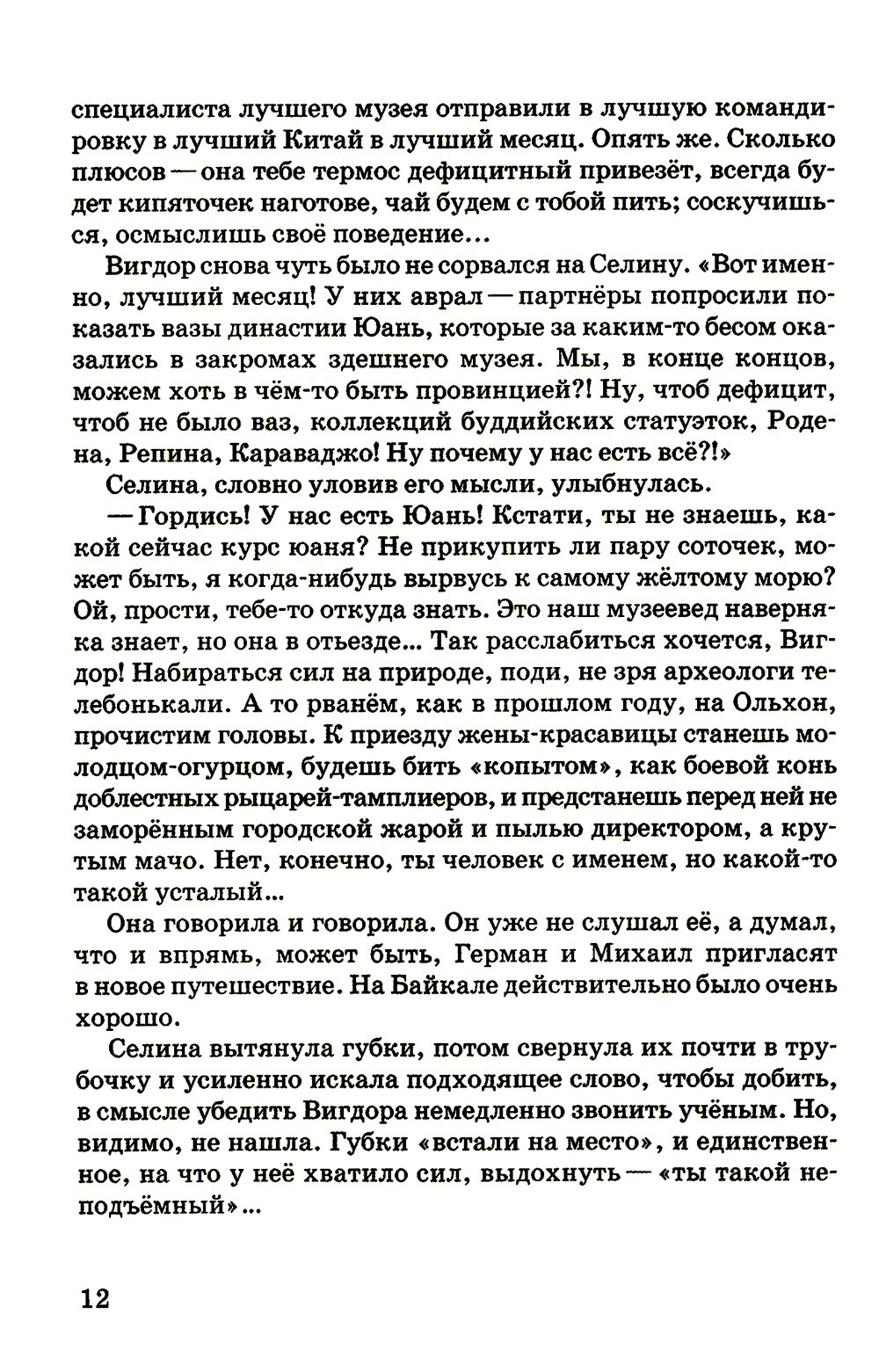 специалиста лучшего музея отправили в лучшую командировку в лучший Китай в лучший месяц. Опять же. Сколько плюсов — она тебе термос дефицитный привезёт, всегда будет кипяточек наготове, чай будем с тобой пить; соскучишься, осмыслишь своё поведение...

Вигдор снова чуть было не сорвался на Селину. «Вот именно, лучший месяц! У них аврал — партнёры попросили показать вазы династии Юань, которые за каким-то бесом оказались в закромах здешнего музея. Мы, в конце концов, можем хоть в чём-то быть провинцией?! Ну, чтоб дефицит, чтоб не было ваз, коллекций буддийских статуэток, Родена, Репина, Караваджо! Ну почему у нас есть всё?!»

Селина, словно уловив его мысли, улыбнулась.

— Гордись! У нас есть Юань! Кстати, ты не знаешь, какой сейчас курс юаня? Не прикупить ли пару соточек, может быть, я когда-нибудь вырвусь к самому жёлтому морю? Ой, прости, тебе-то откуда знать. Это наш музеевед наверняка знает, но она в отъезде... Так расслабиться хочется, Вигдор! Набираться сил на природе, поди, не зря археологи телебонькали. А то рванём, как в прошлом году, на Ольхон, прочистим головы. К приезду жены-красавицы станешь молодцом-огурцом, будешь бить «копытом», как боевой конь доблестных рыцарей-тамплиеров, и предстанешь перед ней не заморённым городской жарой и пылью директором, а крутым мачо. Нет, конечно, ты человек с именем, но какой-то такой усталый...

Она говорила и говорила. Он уже не слушал её, а думал, что и впрямь, может быть, Герман и Михаил пригласят в новое путешествие. На Байкале действительно было очень хорошо.

Селина вытянула губки, потом свернула их почти в трубочку и усиленно искала подходящее слово, чтобы добить, в смысле убедить Вигдора немедленно звонить учёным. Но, видимо, не нашла. Губки «встали на место», и единственное, на что у неё хватило сил, выдохнуть — «ты такой неподъёмный»...

12